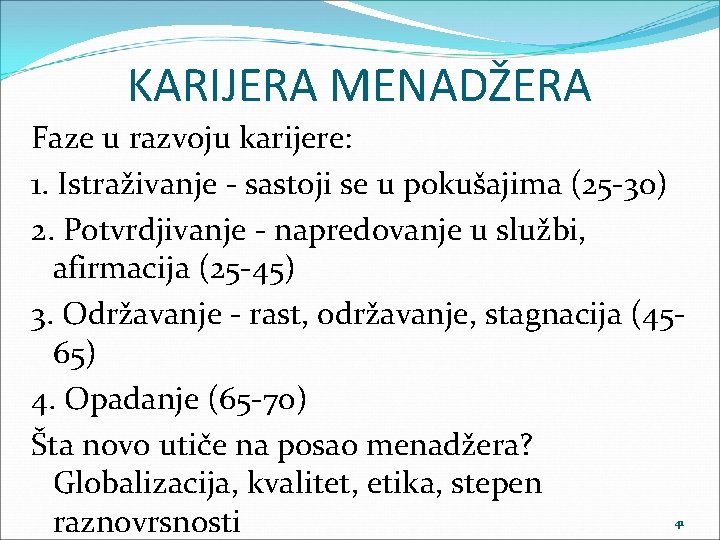 KARIJERA MENADŽERA

Faze u razvoju karijere:

1. Istraživanje - sastoji se u pokušajima (25-30)

2. Potvrdjivanje - napredovanje u službi, afirmacija (25-45)

3. Održavanje - rast, održavanje, stagnacija (45-65)

4. Opadanje (65-70)

Šta novo utiče na posao menadžera? Globalizacija, kvalitet, etika, stepen raznovrsnosti

41